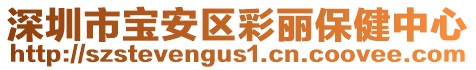 深圳市宝安区彩丽保健中心
http://szstevengus1.cn.coovee.com